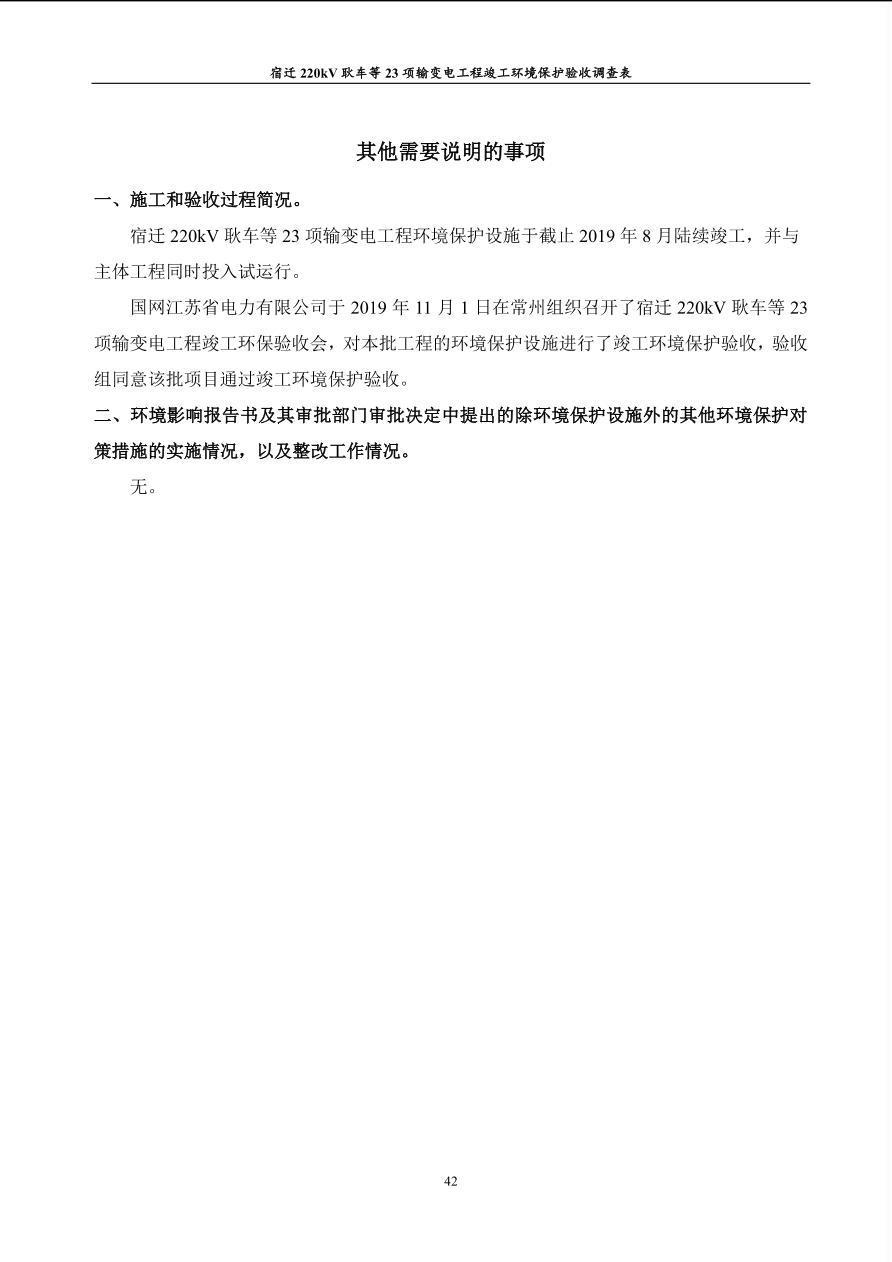 宿迁 220kV 耿车等 23 项输变电工程竣工环境保护验收调查表

其他需要说明的事项

一、施工和验收过程简况。

宿迁 220kV 耿车等 23 项输变电工程环境保护设施于截止 2019 年 8 月陆续竣工，并与主体工程同时投入试运行。

国网江苏省电力有限公司于 2019 年 11 月 1 日在常州组织召开了宿迁 220kV 耿车等 23 项输变电工程竣工环保验收会，对本批工程的环境保护设施进行了竣工环境保护验收，验收组同意该批项目通过竣工环境保护验收。

二、环境影响报告书及其审批部门审批决定中提出的除环境保护设施外的其他环境保护对策措施的实施情况，以及整改工作情况。

无。

42